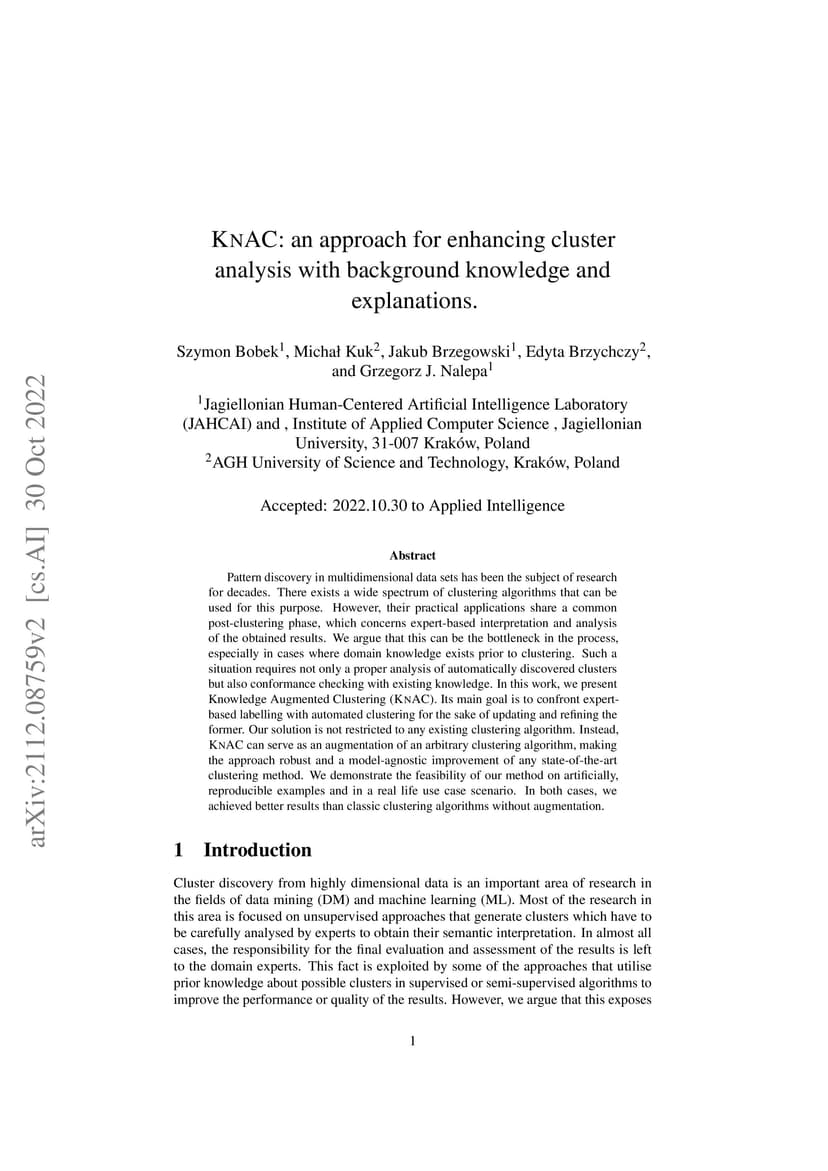 arXiv:2112.08759v2 [cs.AI] 30 Oct 2022

KNAC: an approach for enhancing cluster analysis with background knowledge and explanations.

Szymon Bobek$^1$, Michał Kuk$^2$, Jakub Brzegowski$^1$, Edyta Brzychczy$^2$, and Grzegorz J. Nalepa$^1$

$^1$Jagiellonian Human-Centered Artificial Intelligence Laboratory (JAHCAI) and , Institute of Applied Computer Science , Jagiellonian University, 31-007 Kraków, Poland
$^2$AGH University of Science and Technology, Kraków, Poland

Accepted: 2022.10.30 to Applied Intelligence

Abstract

Pattern discovery in multidimensional data sets has been the subject of research for decades. There exists a wide spectrum of clustering algorithms that can be used for this purpose. However, their practical applications share a common post-clustering phase, which concerns expert-based interpretation and analysis of the obtained results. We argue that this can be the bottleneck in the process, especially in cases where domain knowledge exists prior to clustering. Such a situation requires not only a proper analysis of automatically discovered clusters but also conformance checking with existing knowledge. In this work, we present Knowledge Augmented Clustering (KNAC). Its main goal is to confront expert-based labelling with automated clustering for the sake of updating and refining the former. Our solution is not restricted to any existing clustering algorithm. Instead, KNAC can serve as an augmentation of an arbitrary clustering algorithm, making the approach robust and a model-agnostic improvement of any state-of-the-art clustering method. We demonstrate the feasibility of our method on artificially, reproducible examples and in a real life use case scenario. In both cases, we achieved better results than classic clustering algorithms without augmentation.

1 Introduction

Cluster discovery from highly dimensional data is an important area of research in the fields of data mining (DM) and machine learning (ML). Most of the research in this area is focused on unsupervised approaches that generate clusters which have to be carefully analysed by experts to obtain their semantic interpretation. In almost all cases, the responsibility for the final evaluation and assessment of the results is left to the domain experts. This fact is exploited by some of the approaches that utilise prior knowledge about possible clusters in supervised or semi-supervised algorithms to improve the performance or quality of the results. However, we argue that this exposes

1